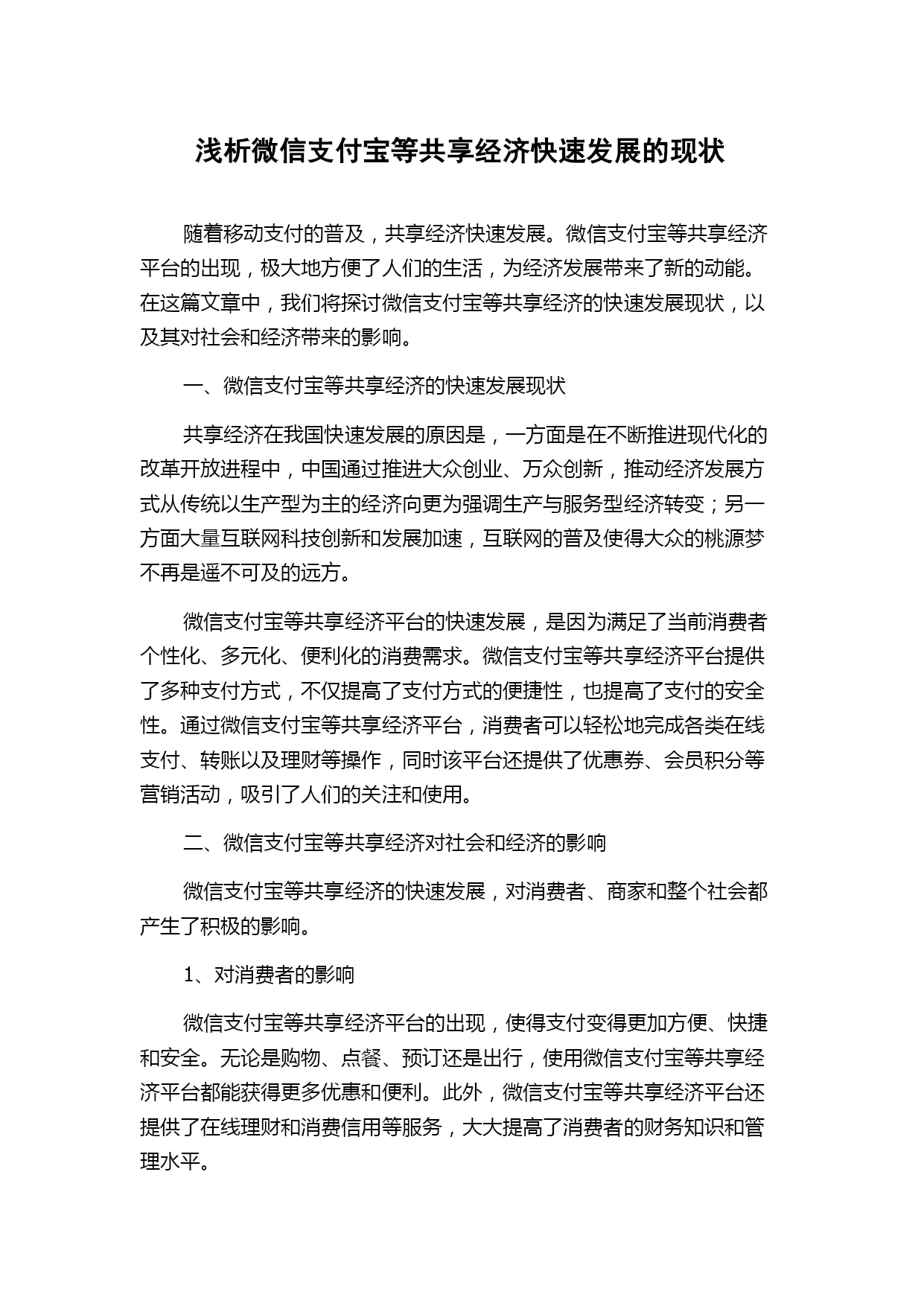 浅析微信支付宝等共享经济快速发展的现状

随着移动支付的普及，共享经济快速发展。微信支付宝等共享经济平台的出现，极大地方便了人们的生活，为经济发展带来了新的动能。在这篇文章中，我们将探讨微信支付宝等共享经济的快速发展现状，以及其对社会和经济带来的影响。

一、微信支付宝等共享经济的快速发展现状

共享经济在我国快速发展的原因是，一方面是在不断推进现代化的改革开放进程中，中国通过推进大众创业、万众创新，推动经济发展方式从传统以生产型为主的经济向更为强调生产与服务型经济转变；另一方面大量互联网科技创新和发展加速，互联网的普及使得大众的桃源梦不再是遥不可及的远方。

微信支付宝等共享经济平台的快速发展，是因为满足了当前消费者个性化、多元化、便利化的消费需求。微信支付宝等共享经济平台提供了多种支付方式，不仅提高了支付方式的便捷性，也提高了支付的安全性。通过微信支付宝等共享经济平台，消费者可以轻松地完成各类在线支付、转账以及理财等操作，同时该平台还提供了优惠券、会员积分等营销活动，吸引了人们的关注和使用。

二、微信支付宝等共享经济对社会和经济的影响

微信支付宝等共享经济的快速发展，对消费者、商家和整个社会都产生了积极的影响。

1、对消费者的影响

微信支付宝等共享经济平台的出现，使得支付变得更加方便、快捷和安全。无论是购物、点餐、预订还是出行，使用微信支付宝等共享经济平台都能获得更多优惠和便利。此外，微信支付宝等共享经济平台还提供了在线理财和消费信用等服务，大大提高了消费者的财务知识和管理水平。